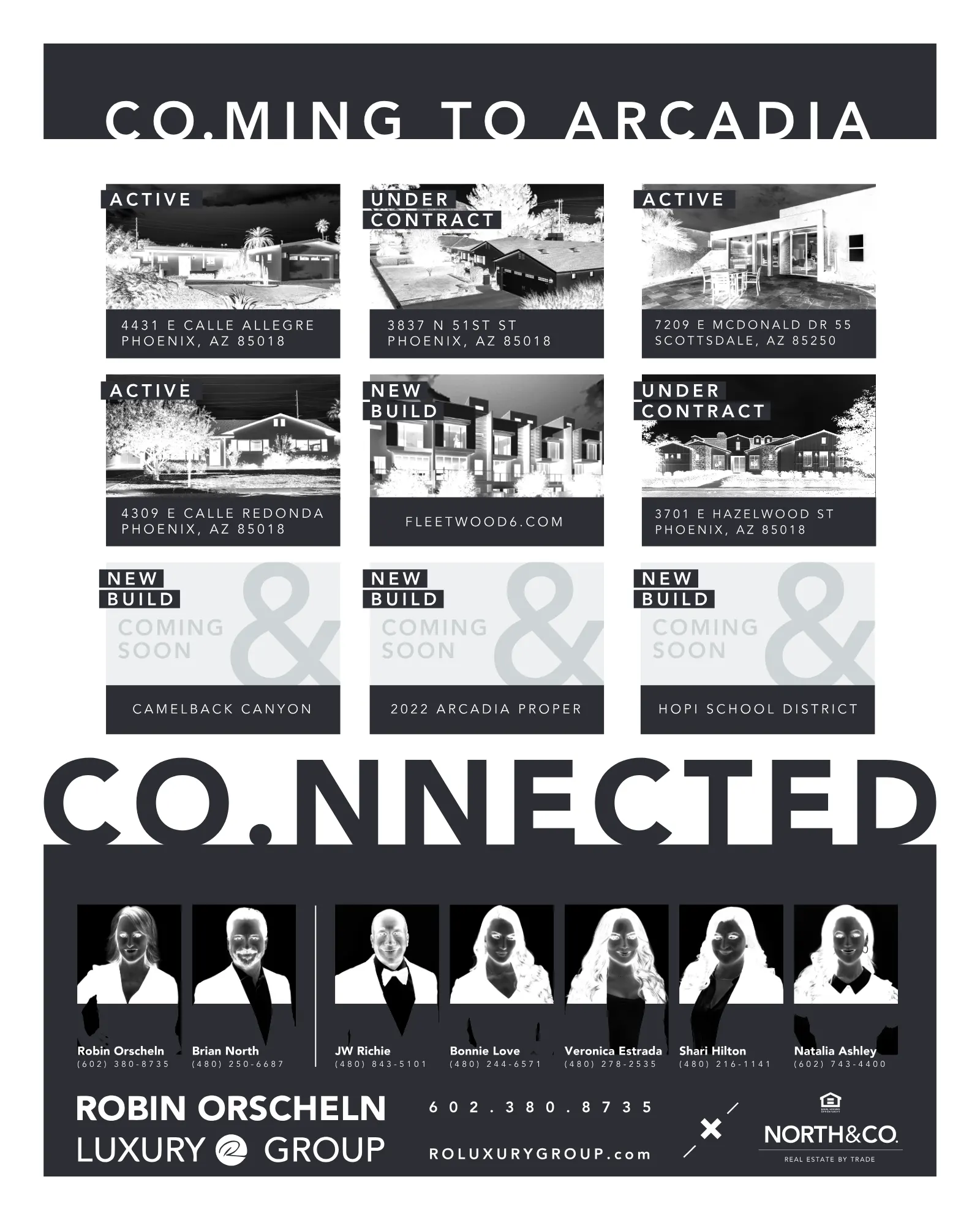 CO.MING TO ARCADIA

ACTIVE

4431 E CALLE ALLEGRE
PHOENIX, AZ 85018

UNDER
CONTRACT

3837 N 51ST ST
PHOENIX, AZ 85018

ACTIVE

7209 E MCDONALD DR 55
SCOTTSDALE, AZ 85250

ACTIVE

4309 E CALLE REDONDA
PHOENIX, AZ 85018

NEW
BUILD

FLEETWOOD6.COM

UNDER
CONTRACT

3701 E HAZELWOOD ST
PHOENIX, AZ 85018

NEW
BUILD

COMING
SOON
&

CAMELBACK CANYON

NEW
BUILD

COMING
SOON
&

2022 ARCADIA PROPER

NEW
BUILD

COMING
SOON
&

HOPI SCHOOL DISTRICT

CO.NNECTED

Robin Orscheln
(602) 380-8735

Brian North
(480) 250-6687

JW Richie
(480) 843-5101

Bonnie Love
(480) 244-6571

Veronica Estrada
(480) 278-2535

Shari Hilton
(480) 216-1141

Natalia Ashley
(602) 743-4400

ROBIN ORSCHELN
LUXURY GROUP

602.380.8735

ROLUXURYGROUP.com

NORTH&CO.
REAL ESTATE BY TRADE